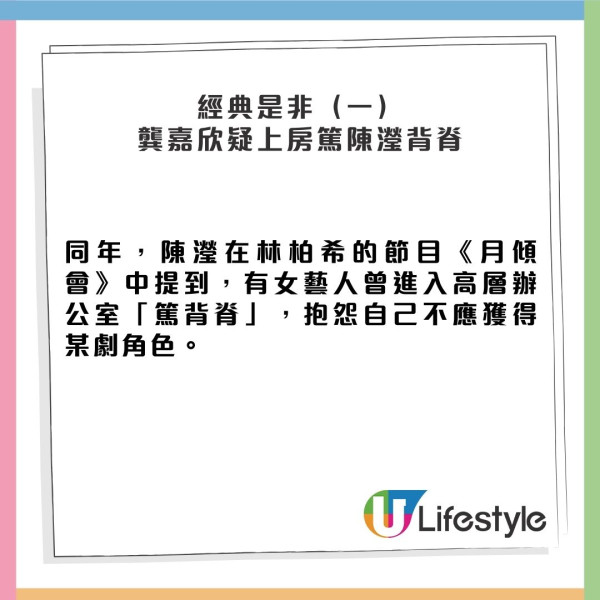 經典是非（一）
龔嘉欣疑上房篤陳瀅背脊

同年，陳瀅在林柏希的節目《月傾會》中提到，有女藝人曾進入高層辦公室「篤背脊」，抱怨自己不應獲得某劇角色。

U Lifestyle